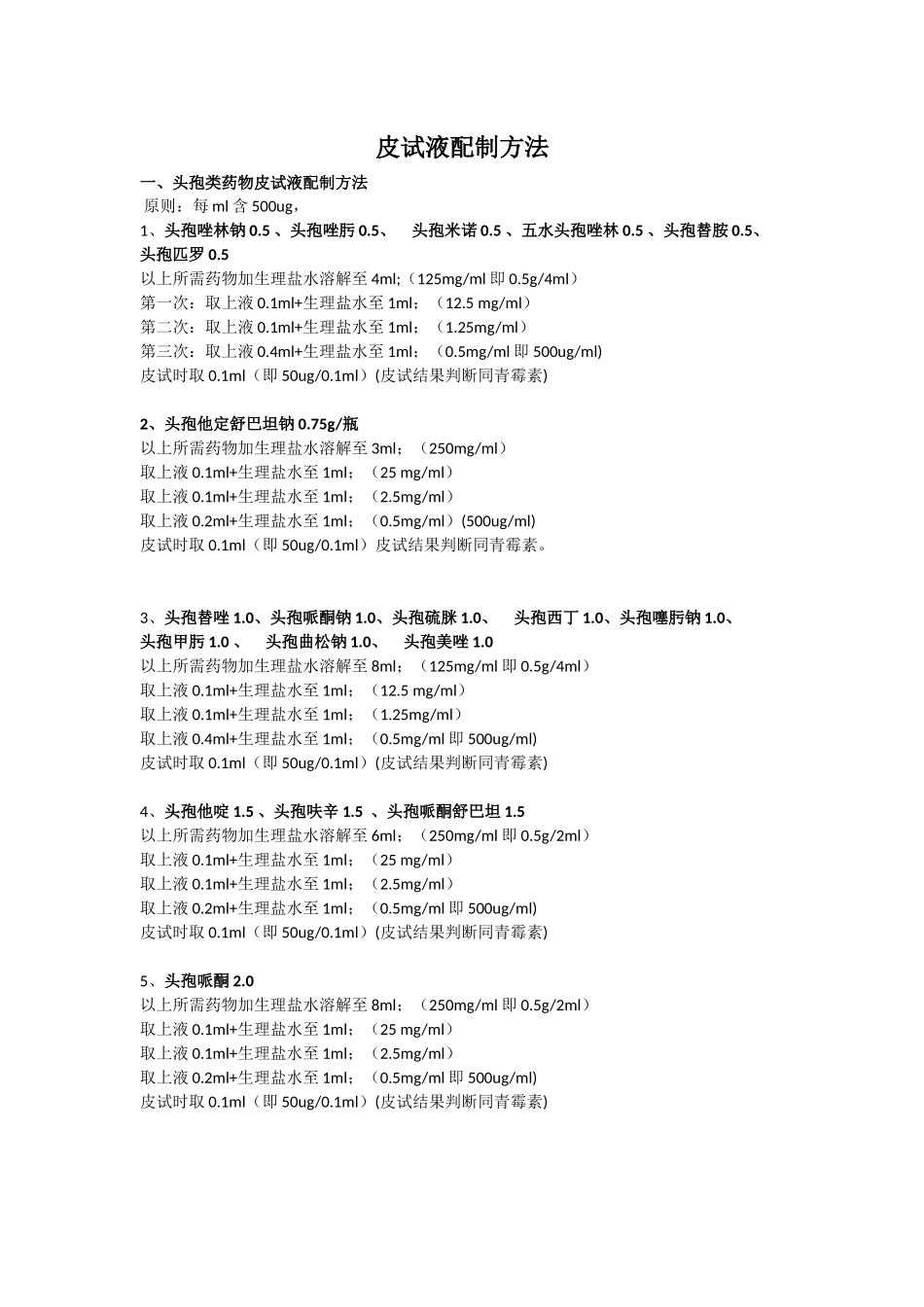 皮试液配制方法

一、头孢类药物皮试液配制方法

原则：每 ml 含 500ug，

1、头孢唑林钠 0.5 、头孢唑肟 0.5、 头孢米诺 0.5 、五水头孢唑林 0.5 、头孢替胺 0.5、头孢匹罗 0.5
以上所需药物加生理盐水溶解至 4ml;（125mg/ml 即 0.5g/4ml）
第一次：取上液 0.1ml+生理盐水至 1ml；（12.5 mg/ml）
第二次：取上液 0.1ml+生理盐水至 1ml；（1.25mg/ml）
第三次：取上液 0.4ml+生理盐水至 1ml；（0.5mg/ml 即 500ug/ml)
皮试时取 0.1ml（即 50ug/0.1ml）(皮试结果判断同青霉素)

2、头孢他定舒巴坦钠 0.75g/瓶
以上所需药物加生理盐水溶解至 3ml；（250mg/ml）
取上液 0.1ml+生理盐水至 1ml；（25 mg/ml）
取上液 0.1ml+生理盐水至 1ml；（2.5mg/ml）
取上液 0.2ml+生理盐水至 1ml；（0.5mg/ml）(500ug/ml)
皮试时取 0.1ml（即 50ug/0.1ml）皮试结果判断同青霉素。

3、头孢替唑 1.0、头孢哌酮钠 1.0、头孢硫脒 1.0、 头孢西丁 1.0、头孢噻肟钠 1.0、头孢甲肟 1.0 、 头孢曲松钠 1.0、 头孢美唑 1.0
以上所需药物加生理盐水溶解至 8ml；（125mg/ml 即 0.5g/4ml）
取上液 0.1ml+生理盐水至 1ml；（12.5 mg/ml）
取上液 0.1ml+生理盐水至 1ml；（1.25mg/ml）
取上液 0.4ml+生理盐水至 1ml；（0.5mg/ml 即 500ug/ml)
皮试时取 0.1ml（即 50ug/0.1ml）(皮试结果判断同青霉素)

4、头孢他啶 1.5 、头孢呋辛 1.5 、头孢哌酮舒巴坦 1.5
以上所需药物加生理盐水溶解至 6ml；（250mg/ml 即 0.5g/2ml）
取上液 0.1ml+生理盐水至 1ml；（25 mg/ml）
取上液 0.1ml+生理盐水至 1ml；（2.5mg/ml）
取上液 0.2ml+生理盐水至 1ml；（0.5mg/ml 即 500ug/ml)
皮试时取 0.1ml（即 50ug/0.1ml）(皮试结果判断同青霉素)

5、头孢哌酮 2.0
以上所需药物加生理盐水溶解至 8ml；（250mg/ml 即 0.5g/2ml）
取上液 0.1ml+生理盐水至 1ml；（25 mg/ml）
取上液 0.1ml+生理盐水至 1ml；（2.5mg/ml）
取上液 0.2ml+生理盐水至 1ml；（0.5mg/ml 即 500ug/ml)
皮试时取 0.1ml（即 50ug/0.1ml）(皮试结果判断同青霉素)